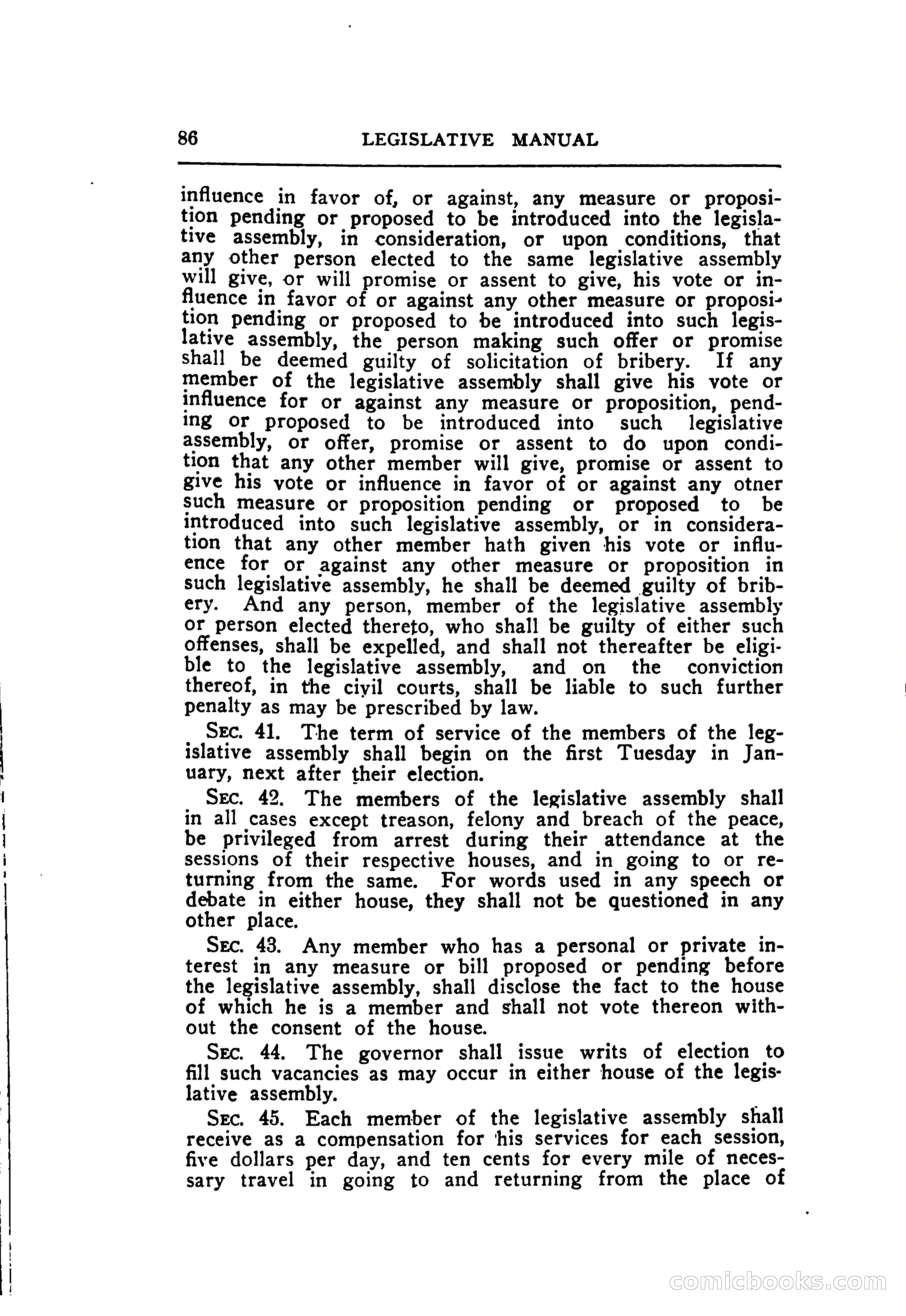 86 LEGISLATIVE MANUAL

influence in favor of, or against, any measure or proposition pending or proposed to be introduced into the legislative assembly, in consideration, or upon conditions, that any other person elected to the same legislative assembly will give, or will promise or assent to give, his vote or influence in favor of or against any other measure or proposition pending or proposed to be introduced into such legislative assembly, the person making such offer or promise shall be deemed guilty of solicitation of bribery. If any member of the legislative assembly shall give his vote or influence for or against any measure or proposition, pending or proposed to be introduced into such legislative assembly, or offer, promise or assent to do upon condition that any other member will give, promise or assent to give his vote or influence in favor of or against any otner such measure or proposition pending or proposed to be introduced into such legislative assembly, or in consideration that any other member hath given his vote or influence for or against any other measure or proposition in such legislative assembly, he shall be deemed guilty of bribery. And any person, member of the legislative assembly or person elected thereto, who shall be guilty of either such offenses, shall be expelled, and shall not thereafter be eligible to the legislative assembly, and on the conviction thereof, in the civil courts, shall be liable to such further penalty as may be prescribed by law.

SEC. 41. The term of service of the members of the legislative assembly shall begin on the first Tuesday in January, next after their election.

SEC. 42. The members of the legislative assembly shall in all cases except treason, felony and breach of the peace, be privileged from arrest during their attendance at the sessions of their respective houses, and in going to or returning from the same. For words used in any speech or debate in either house, they shall not be questioned in any other place.

SEC. 43. Any member who has a personal or private interest in any measure or bill proposed or pending before the legislative assembly, shall disclose the fact to tne house of which he is a member and shall not vote thereon without the consent of the house.

SEC. 44. The governor shall issue writs of election to fill such vacancies as may occur in either house of the legislative assembly.

SEC. 45. Each member of the legislative assembly shall receive as a compensation for his services for each session, five dollars per day, and ten cents for every mile of necessary travel in going to and returning from the place of

comicbooks.com